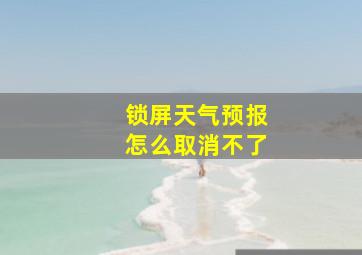 锁屏天气预报
怎么取消不了